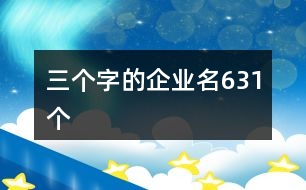 三个字的企业名631个